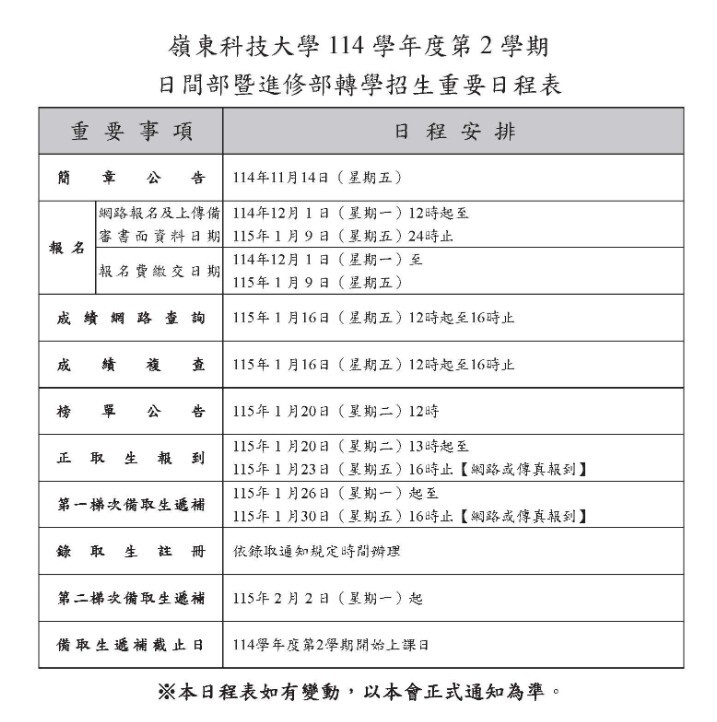 嶺東科技大學 114 學年度第 2 學期
日間部暨進修部轉學招生重要日程表

| 重要事項 | | 日程安排 |
|---|---|---|
| 簡章公告 | | 114年11月14日（星期五） |
| 報名 | 網路報名及上傳備審書面資料日期 | 114年12月1日（星期一）12時起至 115年1月9日（星期五）24時止 |
| 報名 | 報名費繳交日期 | 114年12月1日（星期一）至 115年1月9日（星期五） |
| 成績網路查詢 | | 115年1月16日（星期五）12時起至16時止 |
| 成績複查 | | 115年1月16日（星期五）12時起至16時止 |
| 榜單公告 | | 115年1月20日（星期二）12時 |
| 正取生報到 | | 115年1月20日（星期二）13時起至 115年1月23日（星期五）16時止【網路或傳真報到】 |
| 第一梯次備取生遞補 | | 115年1月26日（星期一）起至 115年1月30日（星期五）16時止【網路或傳真報到】 |
| 錄取生註冊 | | 依錄取通知規定時間辦理 |
| 第二梯次備取生遞補 | | 115年2月2日（星期一）起 |
| 備取生遞補截止日 | | 114學年度第2學期開始上課日 |

※本日程表如有變動，以本會正式通知為準。